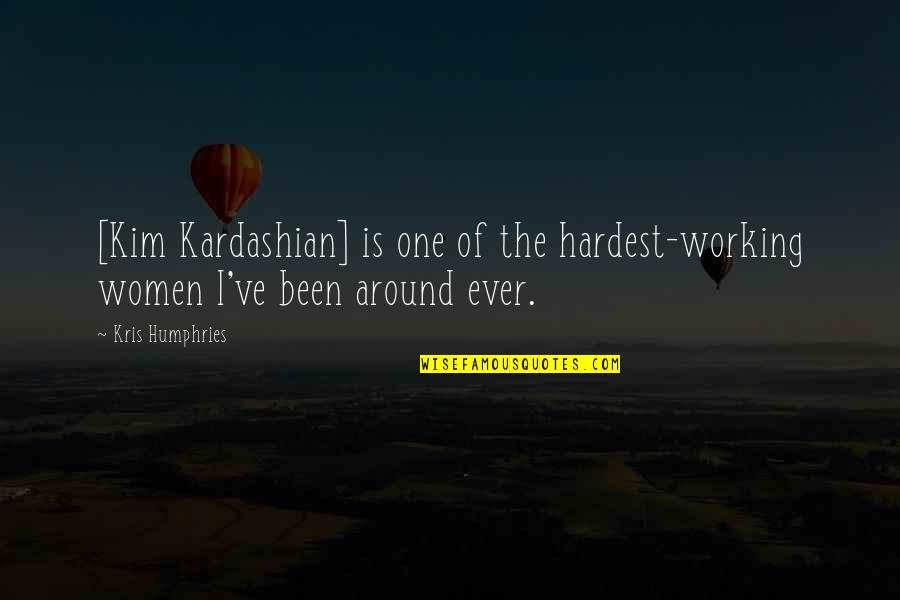 [Kim Kardashian] is one of the hardest-working women I've been around ever.

~ Kris Humphries

WISEFAMOUSQUOTES.COM